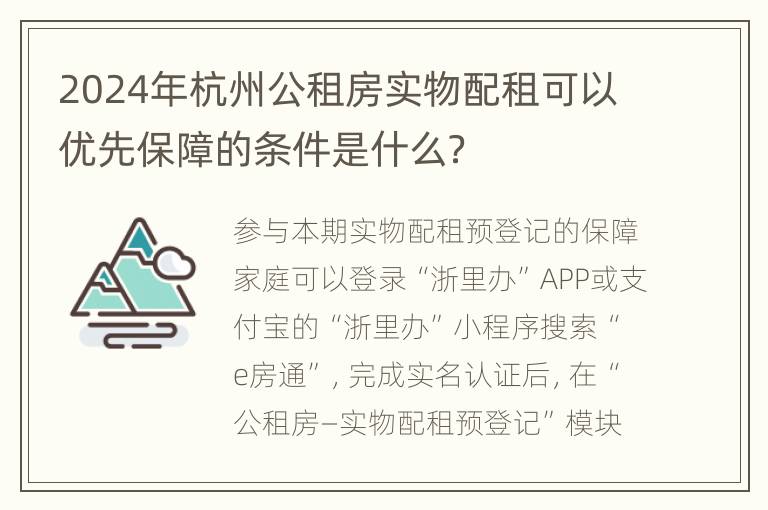 2024年杭州公租房实物配租可以优先保障的条件是什么?

参与本期实物配租预登记的保障家庭可以登录“浙里办”APP或支付宝的“浙里办”小程序搜索“e房通”, 完成实名认证后, 在“公租房–实物配租预登记”模块